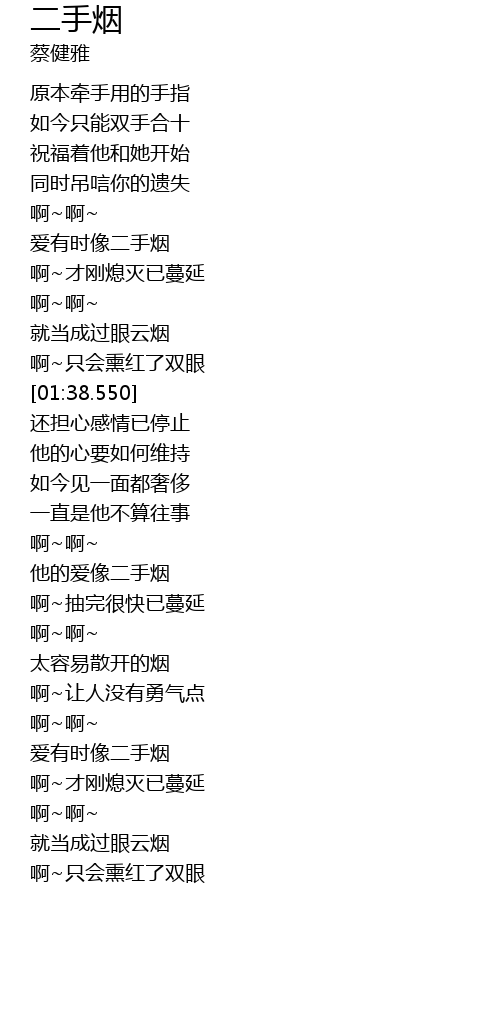 二手烟
蔡健雅

原本牵手用的手指
如今只能双手合十
祝福着他和她开始
同时吊唁你的遗失
啊~啊~
爱有时像二手烟
啊~才刚熄灭已蔓延
啊~啊~
就当成过眼云烟
啊~只会熏红了双眼
[01:38.550]
还担心感情已停止
他的心要如何维持
如今见一面都奢侈
一直是他不算往事
啊~啊~
他的爱像二手烟
啊~抽完很快已蔓延
啊~啊~
太容易散开的烟
啊~让人没有勇气点
啊~啊~
爱有时像二手烟
啊~才刚熄灭已蔓延
啊~啊~
就当成过眼云烟
啊~只会熏红了双眼